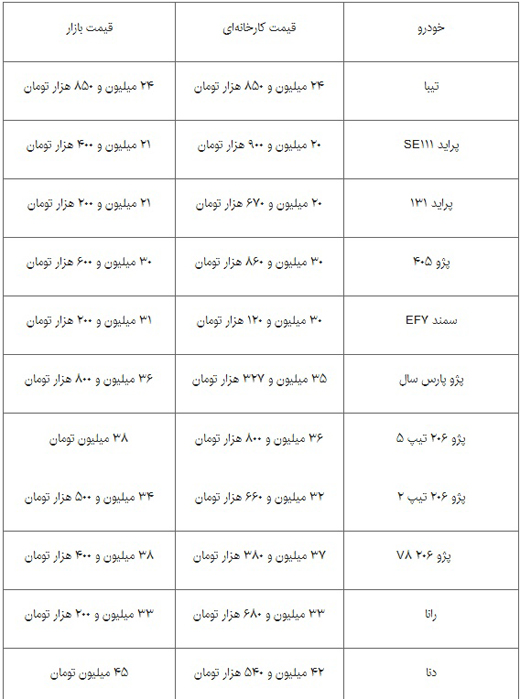 | خودرو | قیمت کارخانه‌ای | قیمت بازار |
|---|---|---|
| تیبا | ۲۴ میلیون و ۸۵۰ هزار تومان | ۲۴ میلیون و ۸۵۰ هزار تومان |
| پراید SE۱۱۱ | ۲۰ میلیون و ۹۰۰ هزار تومان | ۲۱ میلیون و ۴۰۰ هزار تومان |
| پراید ۱۳۱ | ۲۰ میلیون و ۶۷۰ هزار تومان | ۲۱ میلیون و ۲۰۰ هزار تومان |
| پژو ۴۰۵ | ۳۰ میلیون و ۸۶۰ هزار تومان | ۳۰ میلیون و ۶۰۰ هزار تومان |
| سمند EF۷ | ۳۰ میلیون و ۱۲۰ هزار تومان | ۳۱ میلیون و ۲۰۰ هزار تومان |
| پژو پارس سال | ۳۵ میلیون و ۳۲۷ هزار تومان | ۳۶ میلیون و ۸۰۰ هزار تومان |
| پژو ۲۰۶ تیپ ۵ | ۳۶ میلیون و ۸۰۰ هزار تومان | ۳۸ میلیون تومان |
| پژو ۲۰۶ تیپ ۲ | ۳۲ میلیون و ۶۶۰ هزار تومان | ۳۴ میلیون و ۵۰۰ هزار تومان |
| پژو ۲۰۶ V۸ | ۳۷ میلیون و ۳۸۰ هزار تومان | ۳۸ میلیون و ۴۰۰ هزار تومان |
| رانا | ۳۳ میلیون و ۶۸۰ هزار تومان | ۳۳ میلیون و ۲۰۰ هزار تومان |
| دنا | ۴۲ میلیون و ۵۴۰ هزار تومان | ۴۵ میلیون تومان |